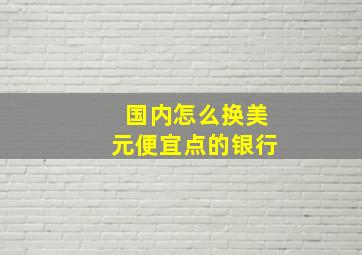 国内怎么换美元便宜点的银行